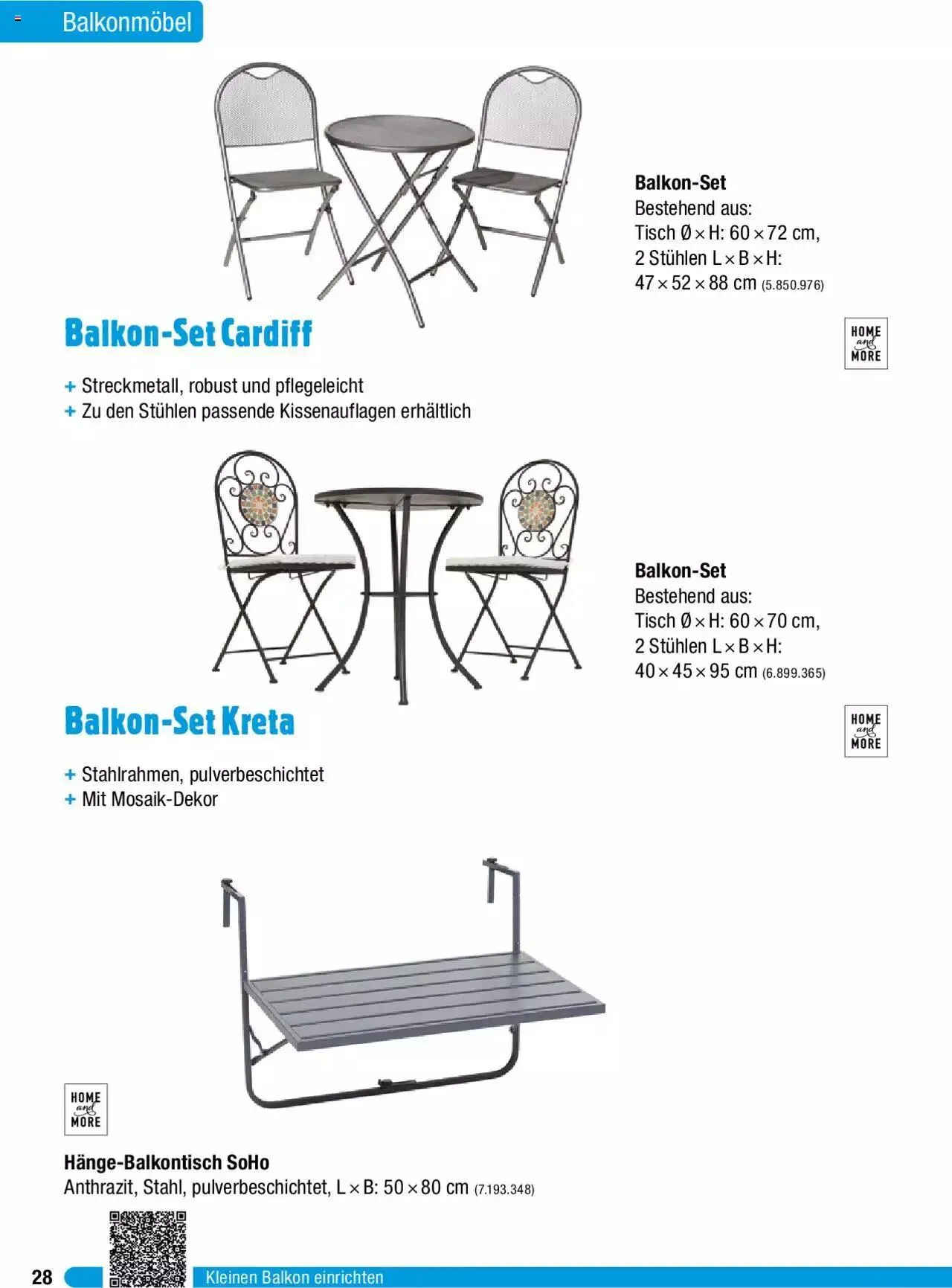 Balkonmöbel

Balkon-Set
Bestehend aus:
Tisch Ø × H: 60 × 72 cm,
2 Stühlen L × B × H:
47 × 52 × 88 cm (5.850.976)

Balkon-Set Cardiff

HOME and MORE

+ Streckmetall, robust und pflegeleicht
+ Zu den Stühlen passende Kissenauflagen erhältlich

Balkon-Set
Bestehend aus:
Tisch Ø × H: 60 × 70 cm,
2 Stühlen L × B × H:
40 × 45 × 95 cm (6.899.365)

Balkon-Set Kreta

HOME and MORE

+ Stahlrahmen, pulverbeschichtet
+ Mit Mosaik-Dekor

HOME and MORE

Hänge-Balkontisch SoHo
Anthrazit, Stahl, pulverbeschichtet, L × B: 50 × 80 cm (7.193.348)

28

Kleinen Balkon einrichten